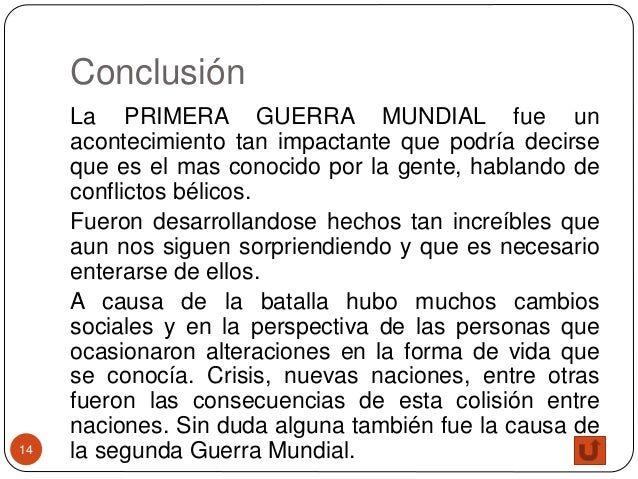 Conclusión

La PRIMERA GUERRA MUNDIAL fue un acontecimiento tan impactante que podría decirse que es el mas conocido por la gente, hablando de conflictos bélicos.

Fueron desarrollandose hechos tan increíbles que aun nos siguen sorpriendiendo y que es necesario enterarse de ellos.

A causa de la batalla hubo muchos cambios sociales y en la perspectiva de las personas que ocasionaron alteraciones en la forma de vida que se conocía. Crisis, nuevas naciones, entre otras fueron las consecuencias de esta colisión entre naciones. Sin duda alguna también fue la causa de la segunda Guerra Mundial.

14